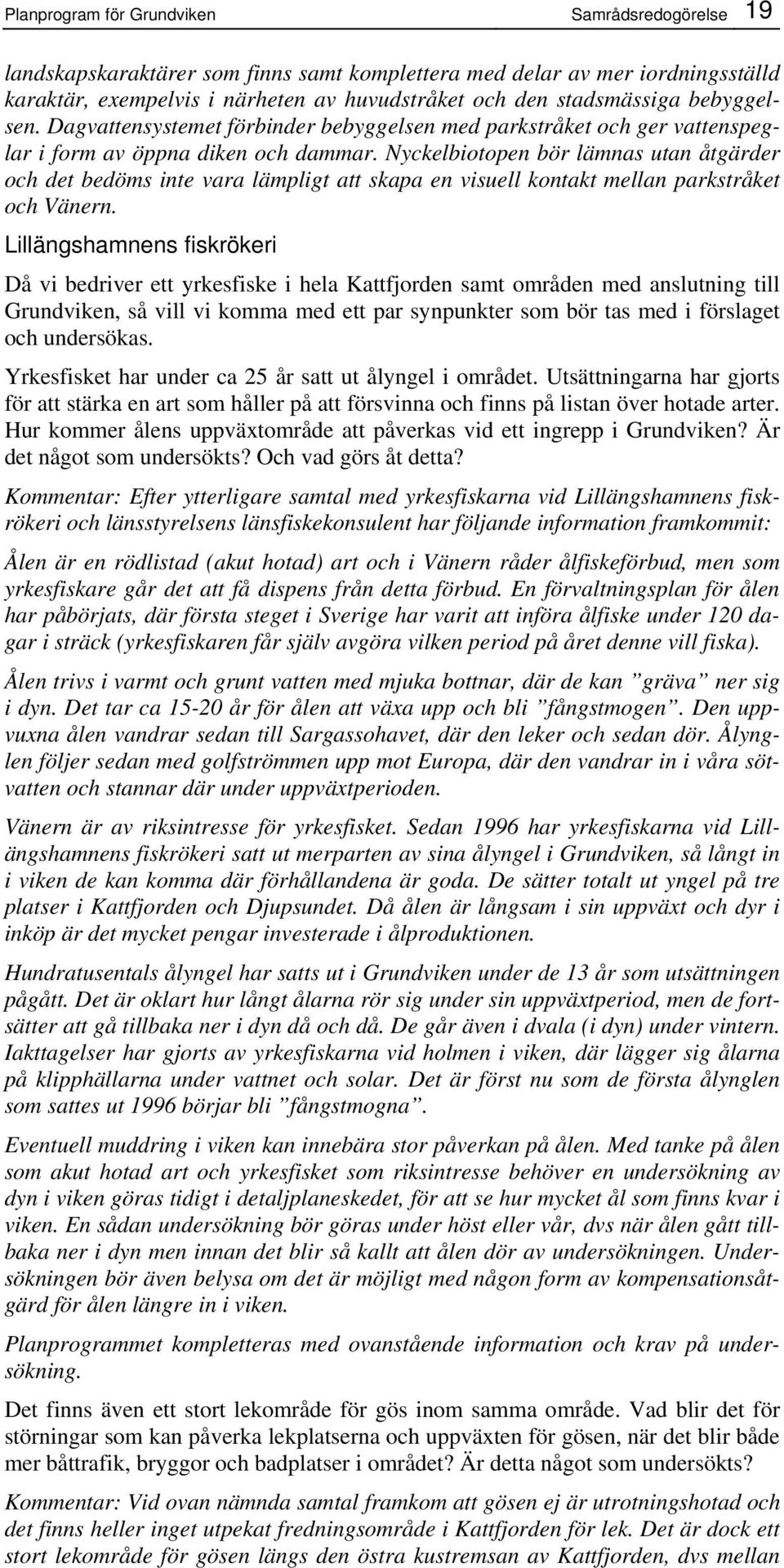 Planprogram för Grundviken Samrådsredogörelse 19

landskapskaraktärer som finns samt komplettera med delar av mer iordningsställd karaktär, exempelvis i närheten av huvudstråket och den stadsmässiga bebyggelsen. Dagvattensystemet förbinder bebyggelsen med parkstråket och ger vattenspeglar i form av öppna diken och dammar. Nyckelbiotopen bör lämnas utan åtgärder och det bedöms inte vara lämpligt att skapa en visuell kontakt mellan parkstråket och Vänern.

Lillängshamnens fiskrökeri

Då vi bedriver ett yrkesfiske i hela Kattfjorden samt områden med anslutning till Grundviken, så vill vi komma med ett par synpunkter som bör tas med i förslaget och undersökas.

Yrkesfisket har under ca 25 år satt ut ålyngel i området. Utsättningarna har gjorts för att stärka en art som håller på att försvinna och finns på listan över hotade arter. Hur kommer ålens uppväxtområde att påverkas vid ett ingrepp i Grundviken? Är det något som undersökts? Och vad görs åt detta?

Kommentar: Efter ytterligare samtal med yrkesfiskarna vid Lillängshamnens fiskrökeri och länsstyrelsens länsfiskekonsulent har följande information framkommit:

Ålen är en rödlistad (akut hotad) art och i Vänern råder ålfiskeförbud, men som yrkesfiskare går det att få dispens från detta förbud. En förvaltningsplan för ålen har påbörjats, där första steget i Sverige har varit att införa ålfiske under 120 dagar i sträck (yrkesfiskaren får själv avgöra vilken period på året denne vill fiska).

Ålen trivs i varmt och grunt vatten med mjuka bottnar, där de kan ”gräva” ner sig i dyn. Det tar ca 15-20 år för ålen att växa upp och bli ”fångstmogen”. Den uppvuxna ålen vandrar sedan till Sargassohavet, där den leker och sedan dör. Ålynglen följer sedan med golfströmmen upp mot Europa, där den vandrar in i våra sötvatten och stannar där under uppväxtperioden.

Vänern är av riksintresse för yrkesfisket. Sedan 1996 har yrkesfiskarna vid Lillängshamnens fiskrökeri satt ut merparten av sina ålyngel i Grundviken, så långt in i viken de kan komma där förhållandena är goda. De sätter totalt ut yngel på tre platser i Kattfjorden och Djupsundet. Då ålen är långsam i sin uppväxt och dyr i inköp är det mycket pengar investerade i ålproduktionen.

Hundratusentals ålyngel har satts ut i Grundviken under de 13 år som utsättningen pågått. Det är oklart hur långt ålarna rör sig under sin uppväxtperiod, men de fortsätter att gå tillbaka ner i dyn då och då. De går även i dvala (i dyn) under vintern. Iakttagelser har gjorts av yrkesfiskarna vid holmen i viken, där lägger sig ålarna på klipphällarna under vattnet och solar. Det är först nu som de första ålynglen som sattes ut 1996 börjar bli ”fångstmogna”.

Eventuell muddring i viken kan innebära stor påverkan på ålen. Med tanke på ålen som akut hotad art och yrkesfisket som riksintresse behöver en undersökning av dyn i viken göras tidigt i detaljplaneskedet, för att se hur mycket ål som finns kvar i viken. En sådan undersökning bör göras under höst eller vår, dvs när ålen gått tillbaka ner i dyn men innan det blir så kallt att ålen dör av undersökningen. Undersökningen bör även belysa om det är möjligt med någon form av kompensationsåtgärd för ålen längre in i viken.

Planprogrammet kompletteras med ovanstående information och krav på undersökning.

Det finns även ett stort lekområde för gös inom samma område. Vad blir det för störningar som kan påverka lekplatserna och uppväxten för gösen, när det blir både mer båttrafik, bryggor och badplatser i området? Är detta något som undersökts?

Kommentar: Vid ovan nämnda samtal framkom att gösen ej är utrotningshotad och det finns heller inget utpekat fredningsområde i Kattfjorden för lek. Det är dock ett stort lekområde för gösen längs den östra kustremsan av Kattfjorden, dvs mellan